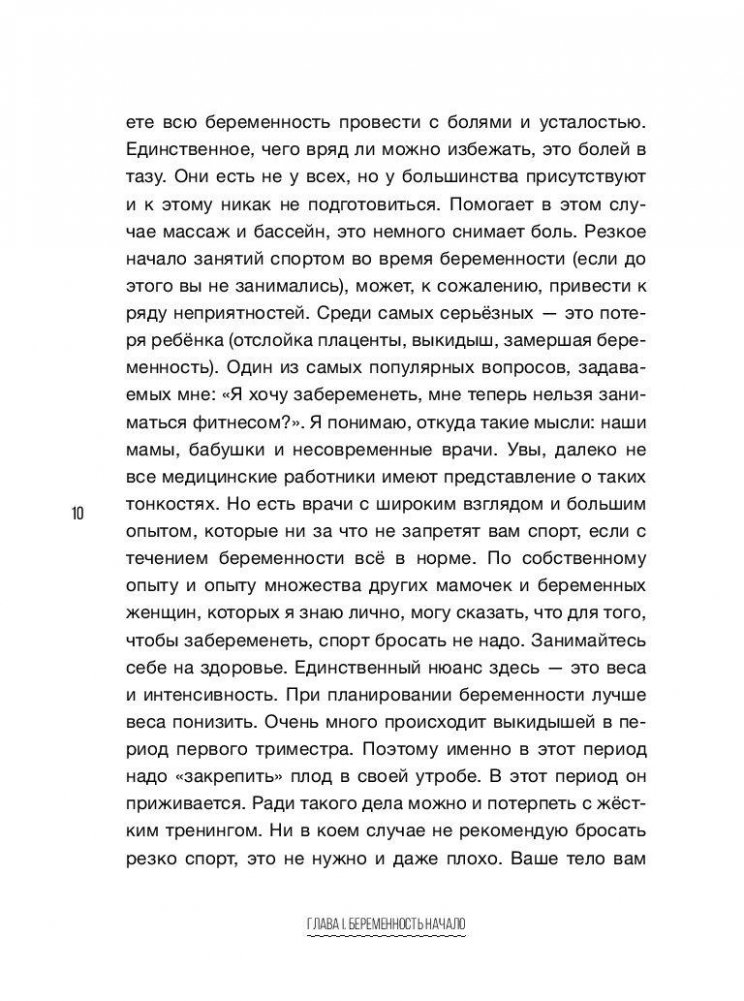 ете всю беременность провести с болями и усталостью. Единственное, чего вряд ли можно избежать, это болей в тазу. Они есть не у всех, но у большинства присутствуют и к этому никак не подготовиться. Помогает в этом случае массаж и бассейн, это немного снимает боль. Резкое начало занятий спортом во время беременности (если до этого вы не занимались), может, к сожалению, привести к ряду неприятностей. Среди самых серьёзных — это потеря ребёнка (отслойка плаценты, выкидыш, замершая беременность). Один из самых популярных вопросов, задаваемых мне: «Я хочу забеременеть, мне теперь нельзя заниматься фитнесом?». Я понимаю, откуда такие мысли: наши мамы, бабушки и несовременные врачи. Увы, далеко не все медицинские работники имеют представление о таких тонкостях. Но есть врачи с широким взглядом и большим опытом, которые ни за что не запретят вам спорт, если с течением беременности всё в норме. По собственному опыту и опыту множества других мамочек и беременных женщин, которых я знаю лично, могу сказать, что для того, чтобы забеременеть, спорт бросать не надо. Занимайтесь себе на здоровье. Единственный нюанс здесь — это веса и интенсивность. При планировании беременности лучше веса понизить. Очень много происходит выкидышей в период первого триместра. Поэтому именно в этот период надо «закрепить» плод в своей утробе. В этот период он приживается. Ради такого дела можно и потерпеть с жёстким тренингом. Ни в коем случае не рекомендую бросать резко спорт, это не нужно и даже плохо. Ваше тело вам

10

ГЛАВА I. БЕРЕМЕННОСТЬ НАЧАЛО